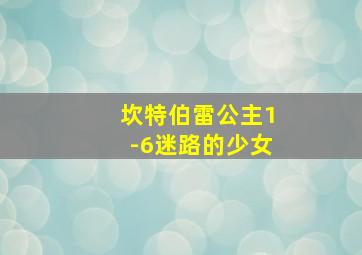 坎特伯雷公主1-6迷路的少女